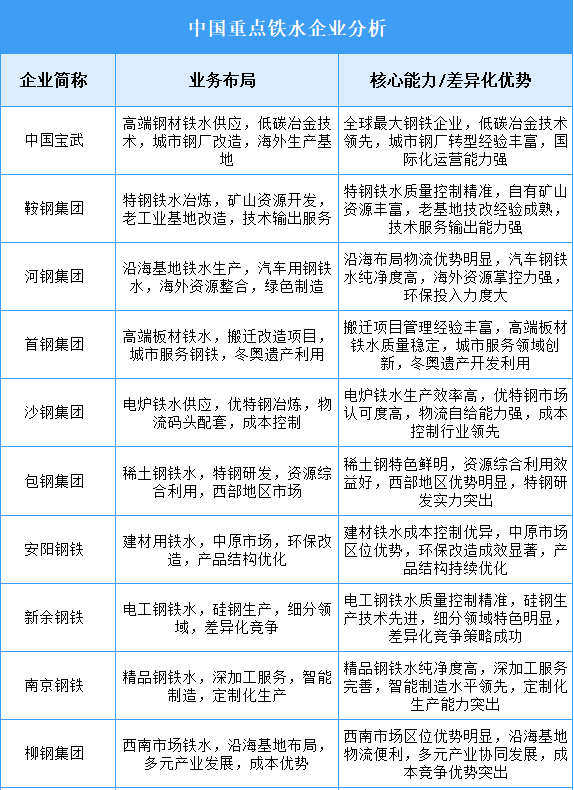 中国重点铁水企业分析

| 企业简称 | 业务布局 | 核心能力/差异化优势 |
|---|---|---|
| 中国宝武 | 高端钢材铁水供应，低碳冶金技术，城市钢厂改造，海外生产基地 | 全球最大钢铁企业，低碳冶金技术领先，城市钢厂转型经验丰富，国际化运营能力强 |
| 鞍钢集团 | 特钢铁水冶炼，矿山资源开发，老工业基地改造，技术输出服务 | 特钢铁水质量控制精准，自有矿山资源丰富，老基地技改经验成熟，技术服务输出能力强 |
| 河钢集团 | 沿海基地铁水生产，汽车用钢铁水，海外资源整合，绿色制造 | 沿海布局物流优势明显，汽车钢铁水纯净度高，海外资源掌控力强，环保投入力度大 |
| 首钢集团 | 高端板材铁水，搬迁改造项目，城市服务钢铁，冬奥遗产利用 | 搬迁项目管理经验丰富，高端板材铁水质量稳定，城市服务领域创新，冬奥遗产开发利用 |
| 沙钢集团 | 电炉铁水供应，优特钢冶炼，物流码头配套，成本控制 | 电炉铁水生产效率高，优特钢市场认可度高，物流自给能力强，成本控制行业领先 |
| 包钢集团 | 稀土钢铁水，特钢研发，资源综合利用，西部地区市场 | 稀土钢特色鲜明，资源综合利用效益好，西部地区优势明显，特钢研发实力突出 |
| 安阳钢铁 | 建材用铁水，中原市场，环保改造，产品结构优化 | 建材铁水成本控制优异，中原市场区位优势，环保改造成效显著，产品结构持续优化 |
| 新余钢铁 | 电工钢铁水，硅钢生产，细分领域，差异化竞争 | 电工钢铁水质量控制精准，硅钢生产技术先进，细分领域特色明显，差异化竞争策略成功 |
| 南京钢铁 | 精品钢铁水，深加工服务，智能制造，定制化生产 | 精品钢铁水纯净度高，深加工服务完善，智能制造水平领先，定制化生产能力突出 |
| 柳钢集团 | 西南市场铁水，沿海基地布局，多元产业发展，成本优势 | 西南市场区位优势明显，沿海基地物流便利，多元产业协同发展，成本竞争优势突出 |